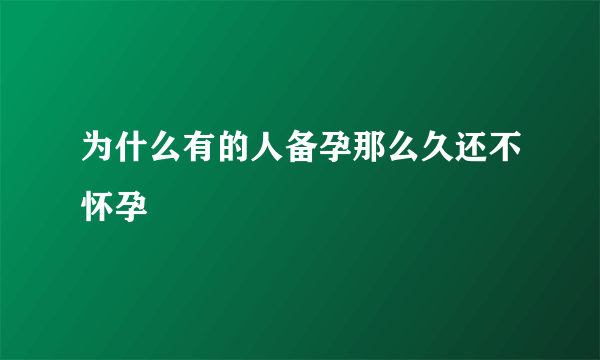 为什么有的人备孕那么久还不怀孕